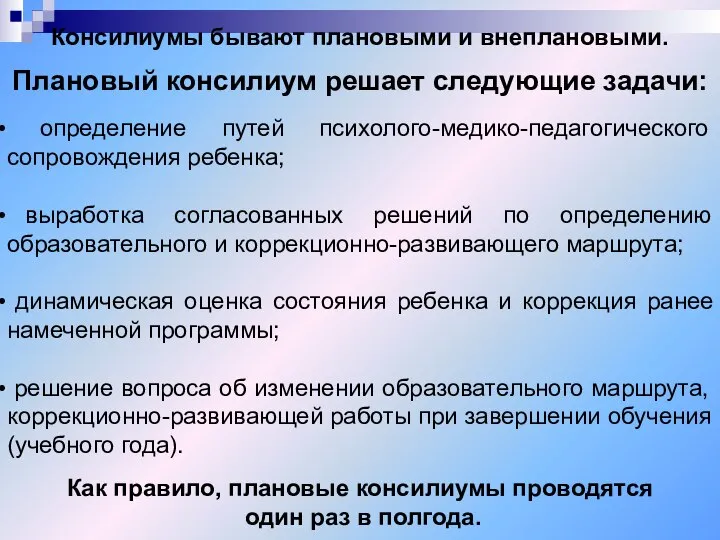 Консилиумы бывают плановыми и внеплановыми.

Плановый консилиум решает следующие задачи:

• определение путей психолого-медико-педагогического сопровождения ребенка;

• выработка согласованных решений по определению образовательного и коррекционно-развивающего маршрута;

• динамическая оценка состояния ребенка и коррекция ранее намеченной программы;

• решение вопроса об изменении образовательного маршрута, коррекционно-развивающей работы при завершении обучения (учебного года).

Как правило, плановые консилиумы проводятся один раз в полгода.